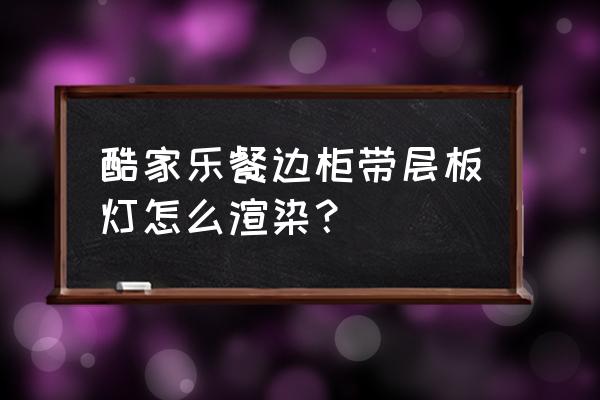 酷家乐餐边柜带层板灯怎么渲染？